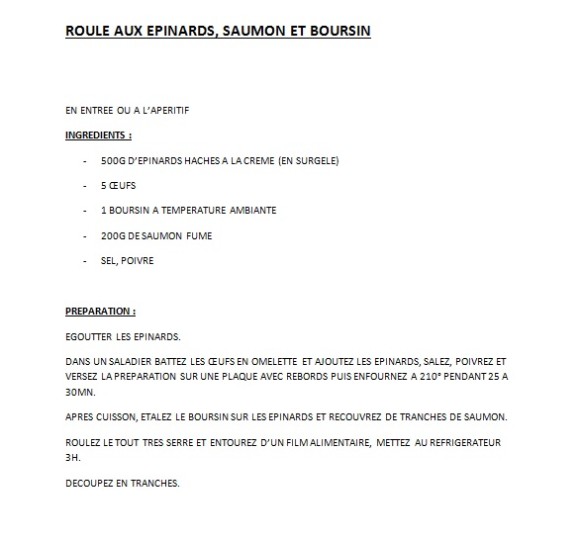 ROULE AUX EPINARDS, SAUMON ET BOURSIN

EN ENTREE OU A L'APERITIF

INGREDIENTS :

- 500G D'EPINARDS HACHES A LA CREME (EN SURGELE)
- 5 ŒUFS
- 1 BOURSIN A TEMPERATURE AMBIANTE
- 200G DE SAUMON FUME
- SEL, POIVRE

PREPARATION :

EGOUTTER LES EPINARDS.

DANS UN SALADIER BATTEZ LES ŒUFS EN OMELETTE ET AJOUTEZ LES EPINARDS, SALEZ, POIVREZ ET VERSEZ LA PREPARATION SUR UNE PLAQUE AVEC REBORDS PUIS ENFOURNEZ A 210° PENDANT 25 A 30MN.

APRES CUISSON, ETALEZ LE BOURSIN SUR LES EPINARDS ET RECOUVREZ DE TRANCHES DE SAUMON.

ROULEZ LE TOUT TRES SERRE ET ENTOUREZ D'UN FILM ALIMENTAIRE, METTEZ AU REFRIGERATEUR 3H.

DECOUPEZ EN TRANCHES.